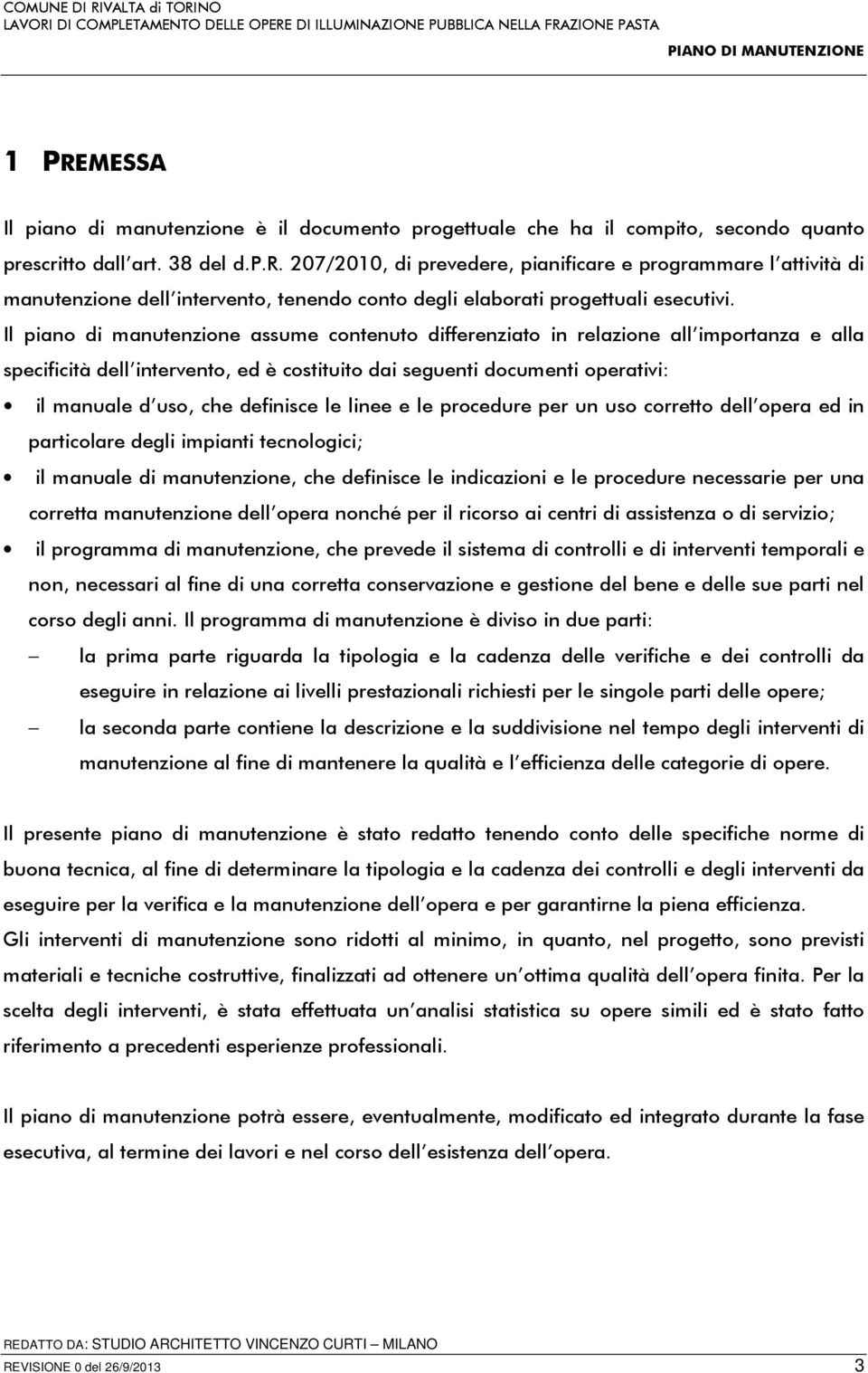 COMUNE DI RIVALTA di TORINO
LAVORI DI COMPLETAMENTO DELLE OPERE DI ILLUMINAZIONE PUBBLICA NELLA FRAZIONE PASTA
PIANO DI MANUTENZIONE

1 PREMESSA

Il piano di manutenzione è il documento progettuale che ha il compito, secondo quanto prescritto dall'art. 38 del d.P.R. 207/2010, di prevedere, pianificare e programmare l'attività di manutenzione dell'intervento, tenendo conto degli elaborati progettuali esecutivi.
Il piano di manutenzione assume contenuto differenziato in relazione all'importanza e alla specificità dell'intervento, ed è costituito dai seguenti documenti operativi:
• il manuale d'uso, che definisce le linee e le procedure per un uso corretto dell'opera ed in particolare degli impianti tecnologici;
• il manuale di manutenzione, che definisce le indicazioni e le procedure necessarie per una corretta manutenzione dell'opera nonché per il ricorso ai centri di assistenza o di servizio;
• il programma di manutenzione, che prevede il sistema di controlli e di interventi temporali e non, necessari al fine di una corretta conservazione e gestione del bene e delle sue parti nel corso degli anni. Il programma di manutenzione è diviso in due parti:
– la prima parte riguarda la tipologia e la cadenza delle verifiche e dei controlli da eseguire in relazione ai livelli prestazionali richiesti per le singole parti delle opere;
– la seconda parte contiene la descrizione e la suddivisione nel tempo degli interventi di manutenzione al fine di mantenere la qualità e l'efficienza delle categorie di opere.

Il presente piano di manutenzione è stato redatto tenendo conto delle specifiche norme di buona tecnica, al fine di determinare la tipologia e la cadenza dei controlli e degli interventi da eseguire per la verifica e la manutenzione dell'opera e per garantirne la piena efficienza.
Gli interventi di manutenzione sono ridotti al minimo, in quanto, nel progetto, sono previsti materiali e tecniche costruttive, finalizzati ad ottenere un'ottima qualità dell'opera finita. Per la scelta degli interventi, è stata effettuata un'analisi statistica su opere simili ed è stato fatto riferimento a precedenti esperienze professionali.

Il piano di manutenzione potrà essere, eventualmente, modificato ed integrato durante la fase esecutiva, al termine dei lavori e nel corso dell'esistenza dell'opera.

REDATTO DA: STUDIO ARCHITETTO VINCENZO CURTI – MILANO
REVISIONE 0 del 26/9/2013 3